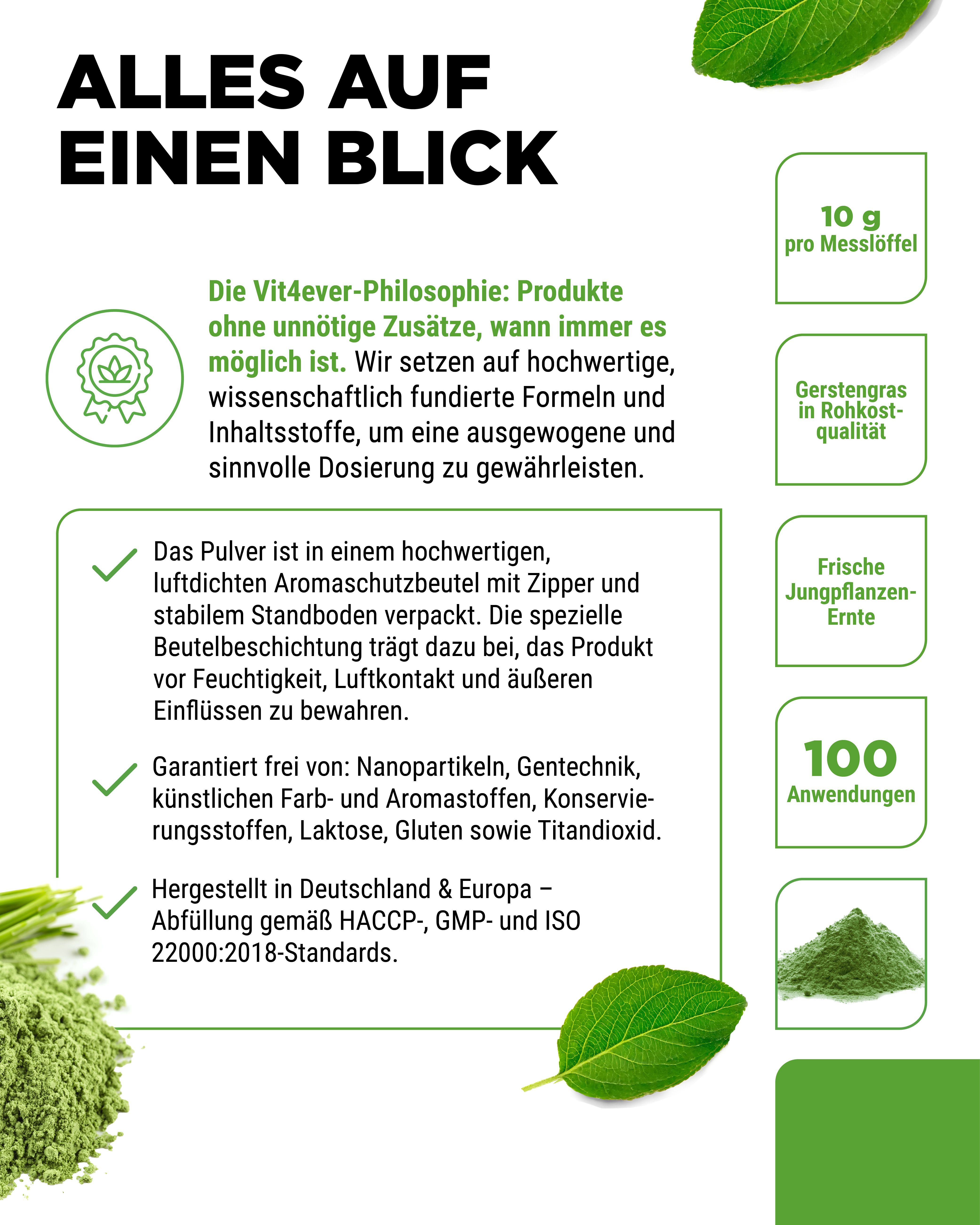 ALLES AUF EINEN BLICK

Die Vit4ever-Philosophie: Produkte ohne unnötige Zusätze, wann immer es möglich ist. Wir setzen auf hochwertige, wissenschaftlich fundierte Formeln und Inhaltsstoffe, um eine ausgewogene und sinnvolle Dosierung zu gewährleisten.

Das Pulver ist in einem hochwertigen, luftdichten Aromaschutzbeutel mit Zipper und stabilem Standboden verpackt. Die spezielle Beutelbeschichtung trägt dazu bei, das Produkt vor Feuchtigkeit, Luftkontakt und äußeren Einflüssen zu bewahren.

Garantiert frei von: Nanopartikeln, Gentechnik, künstlichen Farb- und Aromastoffen, Konservierungsstoffen, Laktose, Gluten sowie Titandioxid.

Hergestellt in Deutschland & Europa – Abfüllung gemäß HACCP-, GMP- und ISO 22000:2018-Standards.

10 g
pro Messlöffel

Gerstengras in Rohkostqualität

Frische Jungpflanzen-Ernte

100
Anwendungen